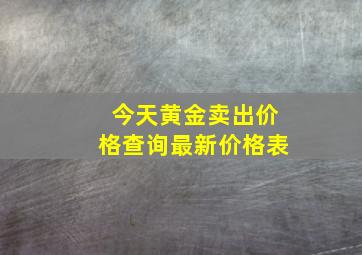 今天黄金卖出价格查询最新价格表